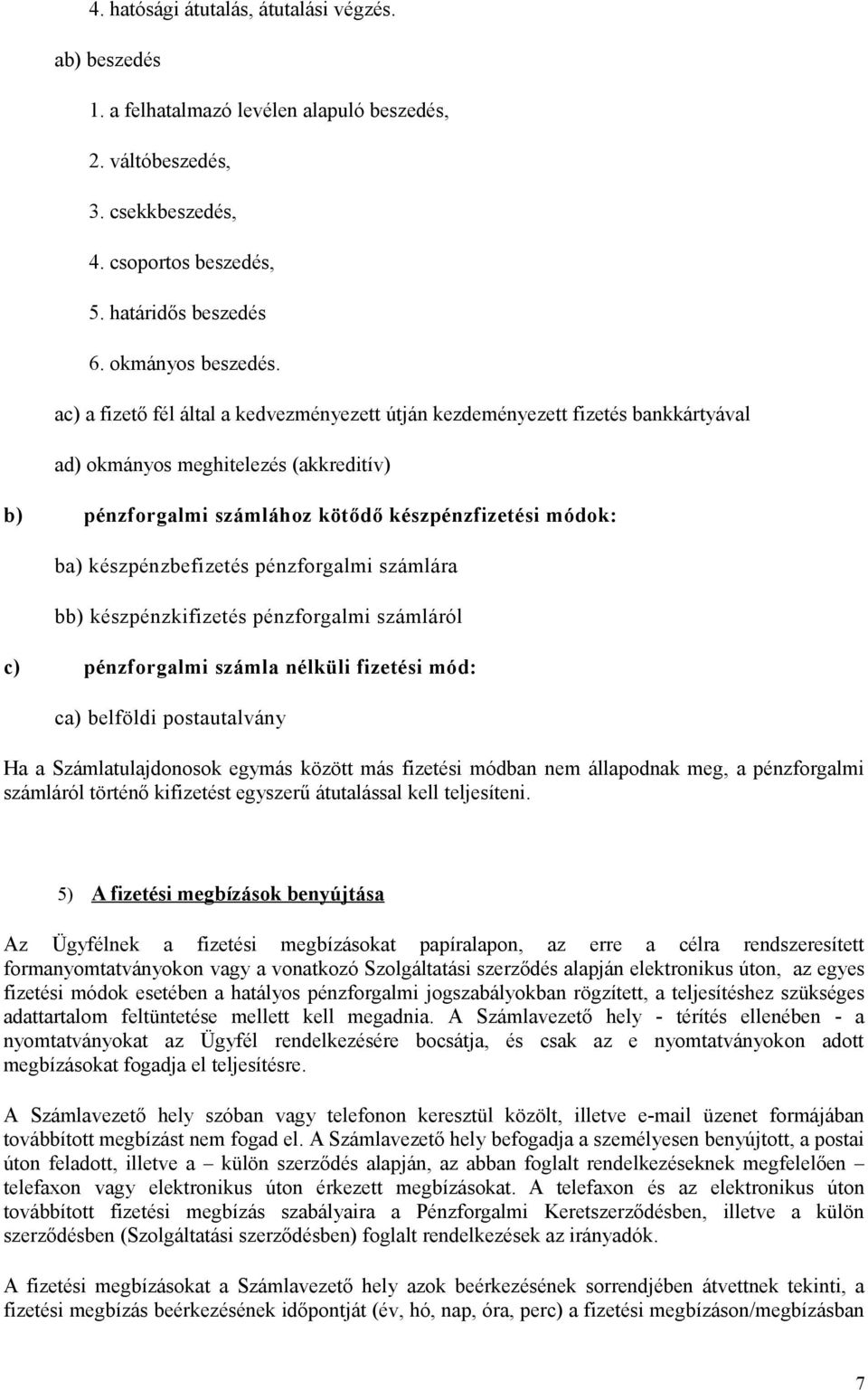 4. hatósági átutalás, átutalási végzés.

ab) beszedés

1. a felhatalmazó levélen alapuló beszedés,

2. váltóbeszedés,

3. csekkbeszedés,

4. csoportos beszedés,

5. határidős beszedés

6. okmányos beszedés.

ac) a fizető fél által a kedvezményezett útján kezdeményezett fizetés bankkártyával

ad) okmányos meghitelezés (akkreditív)

b) pénzforgalmi számlához kötődő készpénzfizetési módok:

ba) készpénzbefizetés pénzforgalmi számlára

bb) készpénzkifizetés pénzforgalmi számláról

c) pénzforgalmi számla nélküli fizetési mód:

ca) belföldi postautalvány

Ha a Számlatulajdonosok egymás között más fizetési módban nem állapodnak meg, a pénzforgalmi számláról történő kifizetést egyszerű átutalással kell teljesíteni.

5) A fizetési megbízások benyújtása

Az Ügyfélnek a fizetési megbízásokat papíralapon, az erre a célra rendszeresített formanyomtatványokon vagy a vonatkozó Szolgáltatási szerződés alapján elektronikus úton, az egyes fizetési módok esetében a hatályos pénzforgalmi jogszabályokban rögzített, a teljesítéshez szükséges adattartalom feltüntetése mellett kell megadnia. A Számlavezető hely - térítés ellenében - a nyomtatványokat az Ügyfél rendelkezésére bocsátja, és csak az e nyomtatványokon adott megbízásokat fogadja el teljesítésre.

A Számlavezető hely szóban vagy telefonon keresztül közölt, illetve e-mail üzenet formájában továbbított megbízást nem fogad el. A Számlavezető hely befogadja a személyesen benyújtott, a postai úton feladott, illetve a – külön szerződés alapján, az abban foglalt rendelkezéseknek megfelelően – telefaxon vagy elektronikus úton érkezett megbízásokat. A telefaxon és az elektronikus úton továbbított fizetési megbízás szabályaira a Pénzforgalmi Keretszerződésben, illetve a külön szerződésben (Szolgáltatási szerződésben) foglalt rendelkezések az irányadók.

A fizetési megbízásokat a Számlavezető hely azok beérkezésének sorrendjében átvettnek tekinti, a fizetési megbízás beérkezésének időpontját (év, hó, nap, óra, perc) a fizetési megbízáson/megbízásban

7